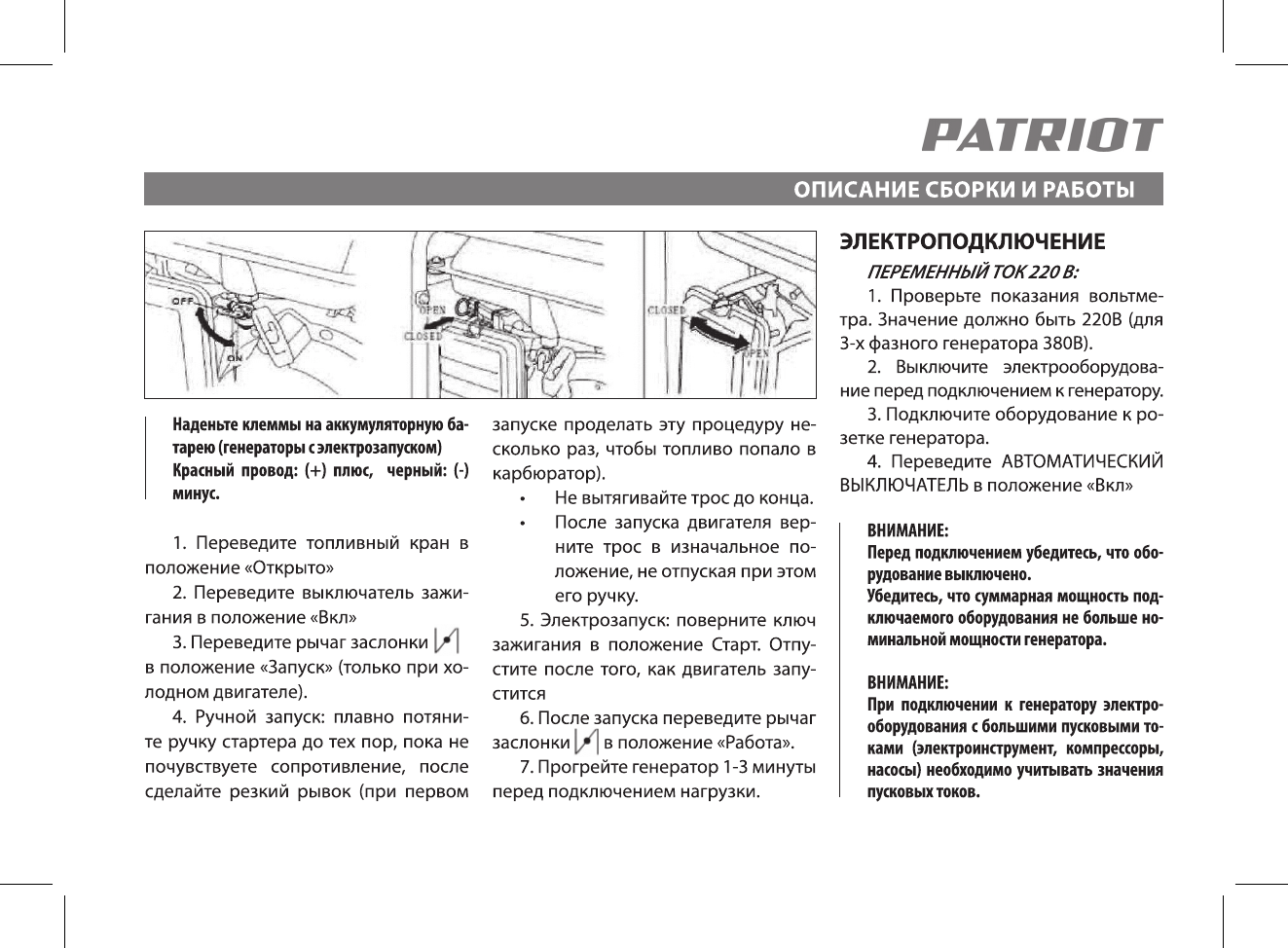 PATRIOT

ОПИСАНИЕ СБОРКИ И РАБОТЫ

OFF
ON
OPEN
CLOSED
CLOSED
OPEN

Наденьте клеммы на аккумуляторную батарею (генераторы с электрозапуском)
Красный провод: (+) плюс, черный: (-) минус.

1. Переведите топливный кран в положение «Открыто»

2. Переведите выключатель зажигания в положение «Вкл»

3. Переведите рычаг заслонки в положение «Запуск» (только при холодном двигателе).

4. Ручной запуск: плавно потяните ручку стартера до тех пор, пока не почувствуете сопротивление, после сделайте резкий рывок (при первом запуске проделать эту процедуру несколько раз, чтобы топливо попало в карбюратор).

• Не вытягивайте трос до конца.
• После запуска двигателя верните трос в изначальное положение, не отпуская при этом его ручку.

5. Электрозапуск: поверните ключ зажигания в положение Старт. Отпустите после того, как двигатель запустится

6. После запуска переведите рычаг заслонки в положение «Работа».

7. Прогрейте генератор 1-3 минуты перед подключением нагрузки.

ЭЛЕКТРОПОДКЛЮЧЕНИЕ

ПЕРЕМЕННЫЙ ТОК 220 В:

1. Проверьте показания вольтметра. Значение должно быть 220В (для 3-х фазного генератора 380В).

2. Выключите электрооборудование перед подключением к генератору.

3. Подключите оборудование к розетке генератора.

4. Переведите АВТОМАТИЧЕСКИЙ ВЫКЛЮЧАТЕЛЬ в положение «Вкл»

ВНИМАНИЕ:
Перед подключением убедитесь, что оборудование выключено.
Убедитесь, что суммарная мощность подключаемого оборудования не больше номинальной мощности генератора.

ВНИМАНИЕ:
При подключении к генератору электрооборудования с большими пусковыми токами (электроинструмент, компрессоры, насосы) необходимо учитывать значения пусковых токов.